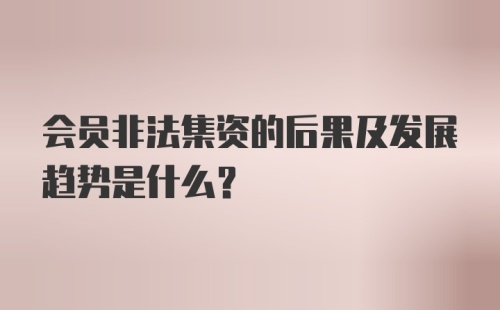 会员非法集资的后果及发展趋势是什么？